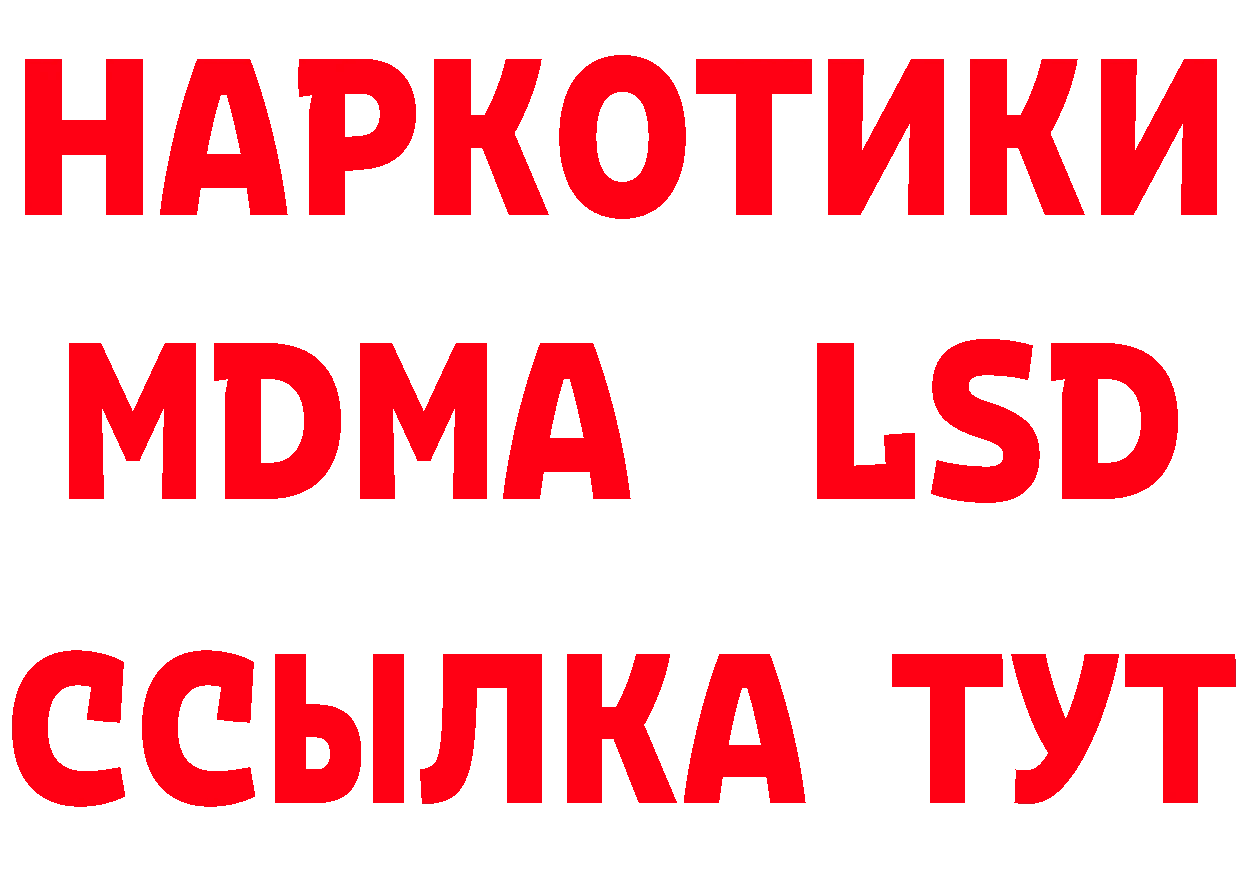 НАРКОТИКИ
MDMA LSD
ССЫЛКА ТУТ